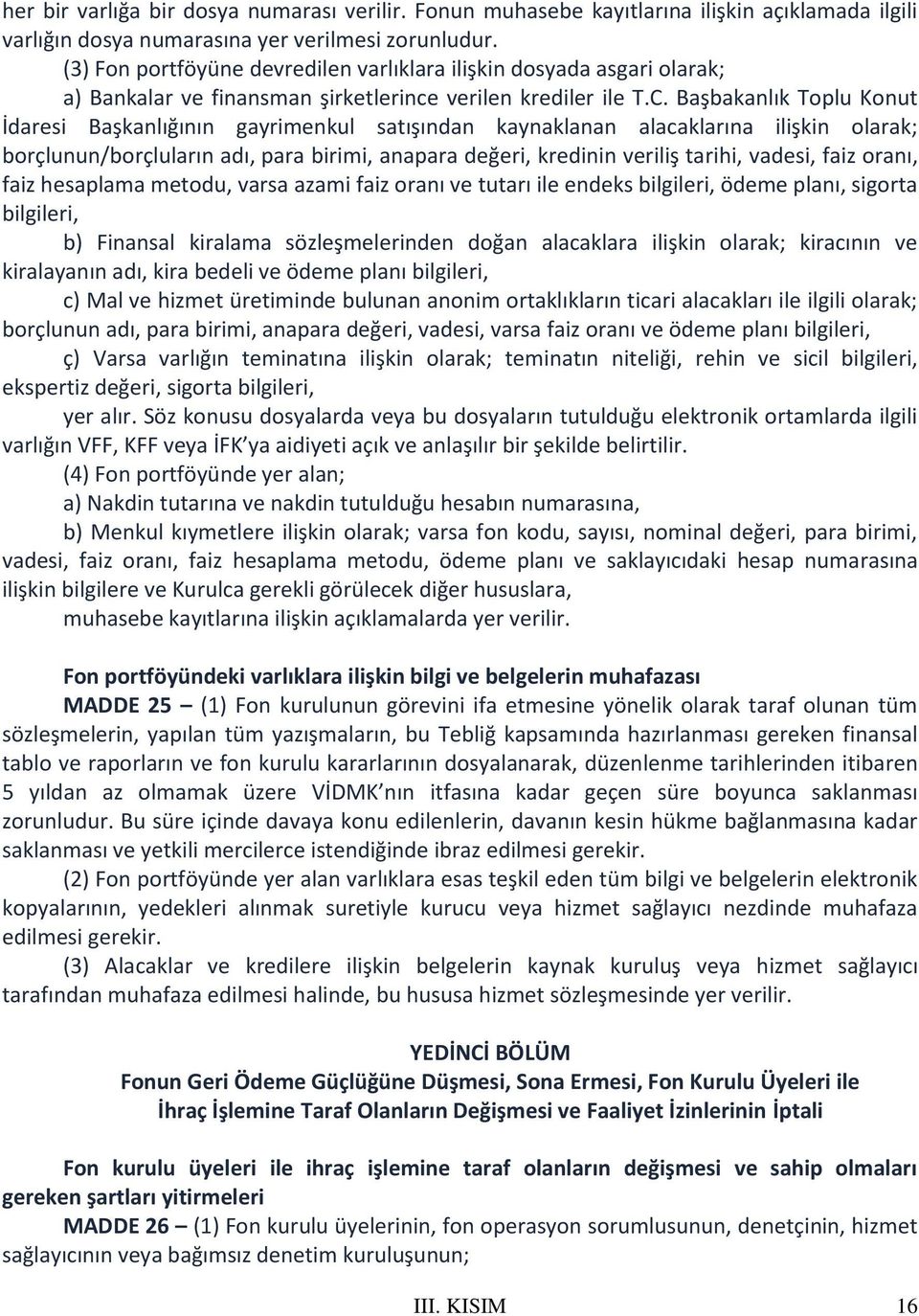 her bir varlığa bir dosya numarası verilir. Fonun muhasebe kayıtlarına ilişkin açıklamada ilgili varlığın dosya numarasına yer verilmesi zorunludur.

(3) Fon portföyüne devredilen varlıklara ilişkin dosyada asgari olarak;

a) Bankalar ve finansman şirketlerince verilen krediler ile T.C. Başbakanlık Toplu Konut İdaresi Başkanlığının gayrimenkul satışından kaynaklanan alacaklarına ilişkin olarak; borçlunun/borçluların adı, para birimi, anapara değeri, kredinin veriliş tarihi, vadesi, faiz oranı, faiz hesaplama metodu, varsa azami faiz oranı ve tutarı ile endeks bilgileri, ödeme planı, sigorta bilgileri,

b) Finansal kiralama sözleşmelerinden doğan alacaklara ilişkin olarak; kiracının ve kiralayanın adı, kira bedeli ve ödeme planı bilgileri,

c) Mal ve hizmet üretiminde bulunan anonim ortaklıkların ticari alacakları ile ilgili olarak; borçlunun adı, para birimi, anapara değeri, vadesi, varsa faiz oranı ve ödeme planı bilgileri,

ç) Varsa varlığın teminatına ilişkin olarak; teminatın niteliği, rehin ve sicil bilgileri, ekspertiz değeri, sigorta bilgileri,

yer alır. Söz konusu dosyalarda veya bu dosyaların tutulduğu elektronik ortamlarda ilgili varlığın VFF, KFF veya İFK'ya aidiyeti açık ve anlaşılır bir şekilde belirtilir.

(4) Fon portföyünde yer alan;

a) Nakdin tutarına ve nakdin tutulduğu hesabın numarasına,

b) Menkul kıymetlere ilişkin olarak; varsa fon kodu, sayısı, nominal değeri, para birimi, vadesi, faiz oranı, faiz hesaplama metodu, ödeme planı ve saklayıcıdaki hesap numarasına ilişkin bilgilere ve Kurulca gerekli görülecek diğer hususlara,

muhasebe kayıtlarına ilişkin açıklamalarda yer verilir.

Fon portföyündeki varlıklara ilişkin bilgi ve belgelerin muhafazası

MADDE 25 – (1) Fon kurulunun görevini ifa etmesine yönelik olarak taraf olunan tüm sözleşmelerin, yapılan tüm yazışmaların, bu Tebliğ kapsamında hazırlanması gereken finansal tablo ve raporların ve fon kurulu kararlarının dosyalanarak, düzenlenme tarihlerinden itibaren 5 yıldan az olmamak üzere VİDMK'nın itfasına kadar geçen süre boyunca saklanması zorunludur. Bu süre içinde davaya konu edilenlerin, davanın kesin hükme bağlanmasına kadar saklanması ve yetkili mercilerce istendiğinde ibraz edilmesi gerekir.

(2) Fon portföyünde yer alan varlıklara esas teşkil eden tüm bilgi ve belgelerin elektronik kopyalarının, yedekleri alınmak suretiyle kurucu veya hizmet sağlayıcı nezdinde muhafaza edilmesi gerekir.

(3) Alacaklar ve kredilere ilişkin belgelerin kaynak kuruluş veya hizmet sağlayıcı tarafından muhafaza edilmesi halinde, bu hususa hizmet sözleşmesinde yer verilir.

YEDİNCİ BÖLÜM
Fonun Geri Ödeme Güçlüğüne Düşmesi, Sona Ermesi, Fon Kurulu Üyeleri ile İhraç İşlemine Taraf Olanların Değişmesi ve Faaliyet İzinlerinin İptali

Fon kurulu üyeleri ile ihraç işlemine taraf olanların değişmesi ve sahip olmaları gereken şartları yitirmeleri

MADDE 26 – (1) Fon kurulu üyelerinin, fon operasyon sorumlusunun, denetçinin, hizmet sağlayıcının veya bağımsız denetim kuruluşunun;

III. KISIM 16